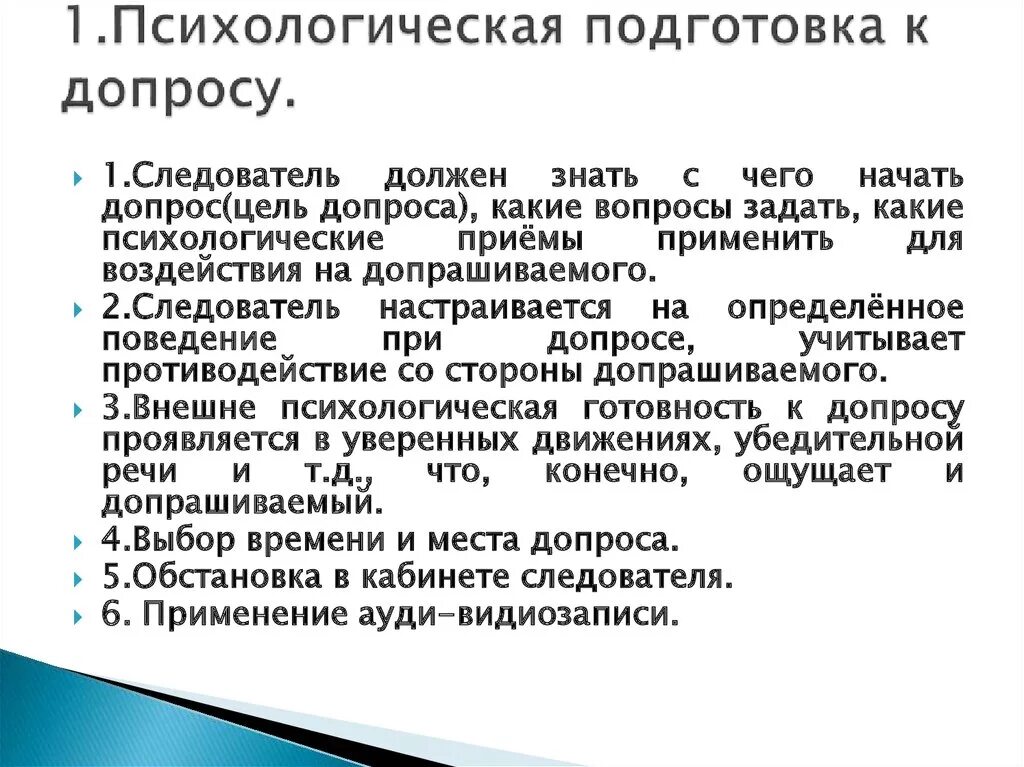 1.Психологическая подготовка к допросу.

1.Следователь должен знать с чего начать допрос(цель допроса), какие вопросы задать, какие психологические приёмы применить для воздействия на допрашиваемого.

2.Следователь настраивается на определённое поведение при допросе, учитывает противодействие со стороны допрашиваемого.

3.Внешне психологическая готовность к допросу проявляется в уверенных движениях, убедительной речи и т.д., что, конечно, ощущает и допрашиваемый.

4.Выбор времени и места допроса.

5.Обстановка в кабинете следователя.

6. Применение ауди-видиозаписи.